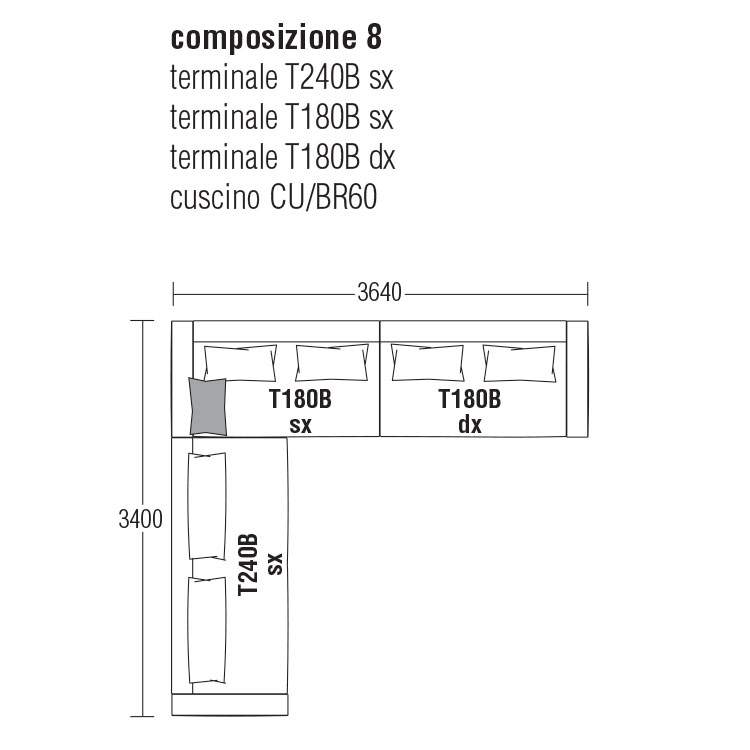 composizione 8
terminale T240B sx
terminale T180B sx
terminale T180B dx
cuscino CU/BR60

3640

3400

T180B
sx

T180B
dx

T240B
sx